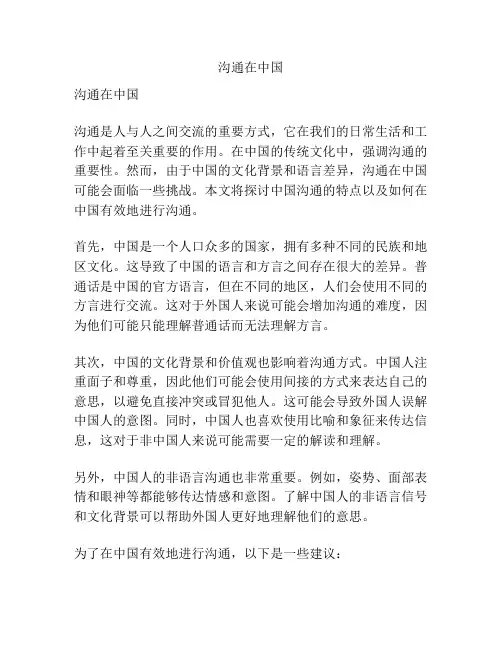 沟通在中国

沟通在中国

沟通是人与人之间交流的重要方式，它在我们的日常生活和工作中起着至关重要的作用。在中国的传统文化中，强调沟通的重要性。然而，由于中国的文化背景和语言差异，沟通在中国可能会面临一些挑战。本文将探讨中国沟通的特点以及如何在中国有效地进行沟通。

首先，中国是一个人口众多的国家，拥有多种不同的民族和地区文化。这导致了中国的语言和方言之间存在很大的差异。普通话是中国的官方语言，但在不同的地区，人们会使用不同的方言进行交流。这对于外国人来说可能会增加沟通的难度，因为他们可能只能理解普通话而无法理解方言。

其次，中国的文化背景和价值观也影响着沟通方式。中国人注重面子和尊重，因此他们可能会使用间接的方式来表达自己的意思，以避免直接冲突或冒犯他人。这可能会导致外国人误解中国人的意图。同时，中国人也喜欢使用比喻和象征来传达信息，这对于非中国人来说可能需要一定的解读和理解。

另外，中国人的非语言沟通也非常重要。例如，姿势、面部表情和眼神等都能够传达情感和意图。了解中国人的非语言信号和文化背景可以帮助外国人更好地理解他们的意思。

为了在中国有效地进行沟通，以下是一些建议：